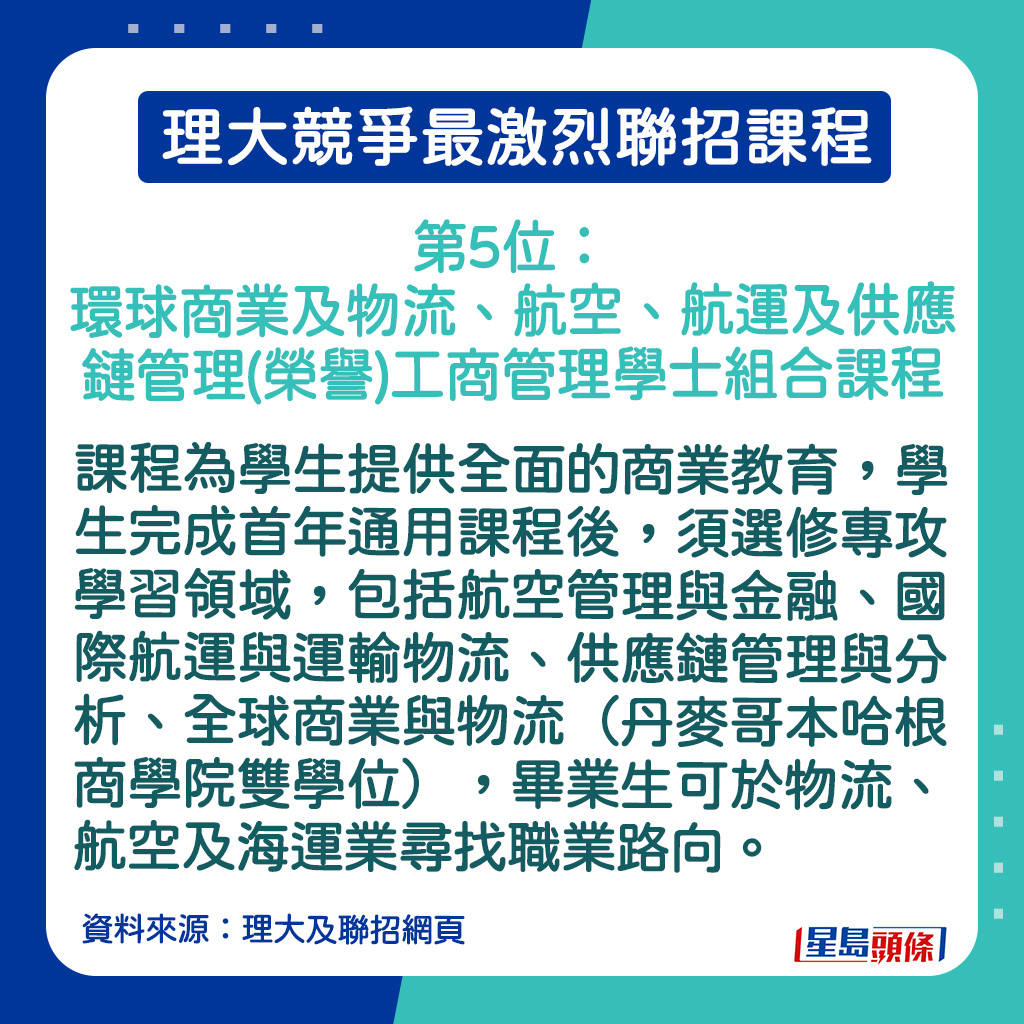 理大競爭最激烈聯招課程

第5位：
環球商業及物流、航空、航運及供應鏈管理(榮譽)工商管理學士組合課程

課程為學生提供全面的商業教育，學生完成首年通用課程後，須選修專攻學習領域，包括航空管理與金融、國際航運與運輸物流、供應鏈管理與分析、全球商業與物流（丹麥哥本哈根商學院雙學位），畢業生可於物流、航空及海運業尋找職業路向。

資料來源：理大及聯招網頁

星島頭條